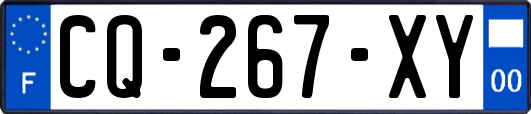 F
CQ-267-XY
00